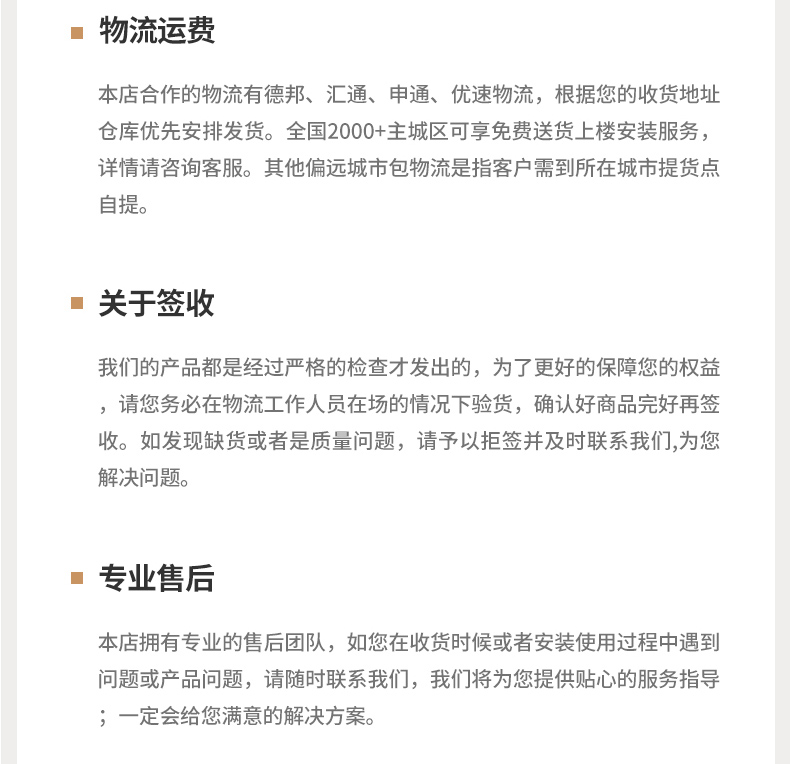 物流运费

本店合作的物流有德邦、汇通、申通、优速物流，根据您的收货地址仓库优先安排发货。全国2000+主城区可享免费送货上楼安装服务，详情请咨询客服。其他偏远城市包物流是指客户需到所在城市提货点自提。

关于签收

我们的产品都是经过严格的检查才发出的，为了更好的保障您的权益，请您务必在物流工作人员在场的情况下验货，确认好商品完好再签收。如发现缺货或者是质量问题，请予以拒签并及时联系我们,为您解决问题。

专业售后

本店拥有专业的售后团队，如您在收货时候或者安装使用过程中遇到问题或产品问题，请随时联系我们，我们将为您提供贴心的服务指导；一定会给您满意的解决方案。